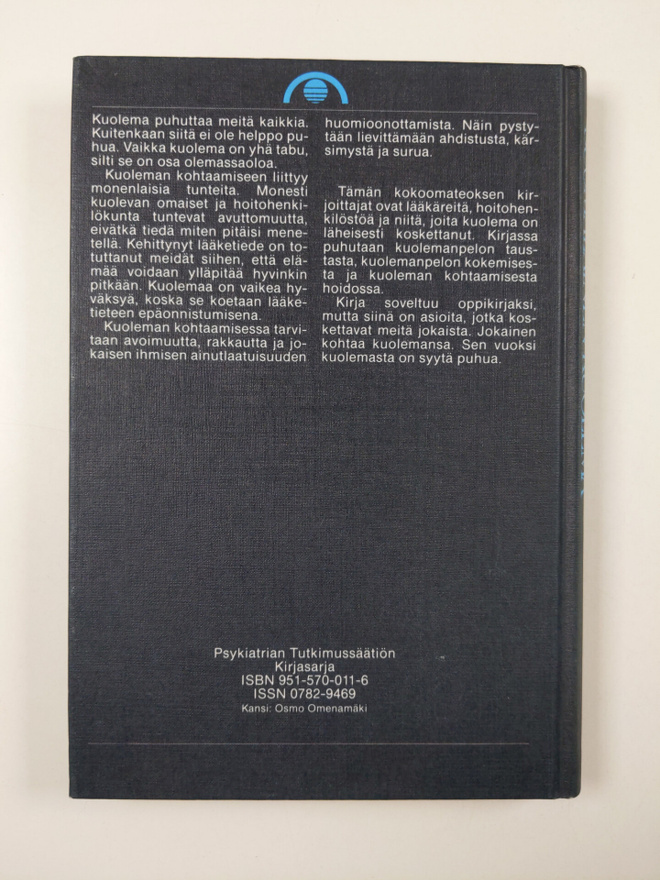 Kuolema puhuttaa meitä kaikkia. Kuitenkaan siitä ei ole helppo puhua. Vaikka kuolema on yhä tabu, silti se on osa olemassaoloa.

Kuoleman kohtaamiseen liittyy monenlaisia tunteita. Monesti kuolevan omaiset ja hoitohenkilökunta tuntevat avuttomuutta, eivätkä tiedä miten pitäisi menetellä. Kehittynyt lääketiede on totuttanut meidät siihen, että elämää voidaan ylläpitää hyvinkin pitkään. Kuolemaa on vaikea hyväksyä, koska se koetaan lääketieteen epäonnistumisena.

Kuoleman kohtaamisessa tarvitaan avoimuutta, rakkautta ja jokaisen ihmisen ainutlaatuisuuden huomioonottamista. Näin pystytään lievittämään ahdistusta, kärsimystä ja surua.

Tämän kokoomateoksen kirjoittajat ovat lääkäreitä, hoitohenkilöstöä ja niitä, joita kuolema on läheisesti koskettanut. Kirjassa puhutaan kuolemanpelon taustasta, kuolemanpelon kokemisesta ja kuoleman kohtaamisesta hoidossa.

Kirja soveltuu oppikirjaksi, mutta siinä on asioita, jotka koskettavat meitä jokaista. Jokainen kohtaa kuolemansa. Sen vuoksi kuolemasta on syytä puhua.

Psykiatrian Tutkimussäätiön
Kirjasarja
ISBN 951-570-011-6
ISSN 0782-9469
Kansi: Osmo Omenamäki